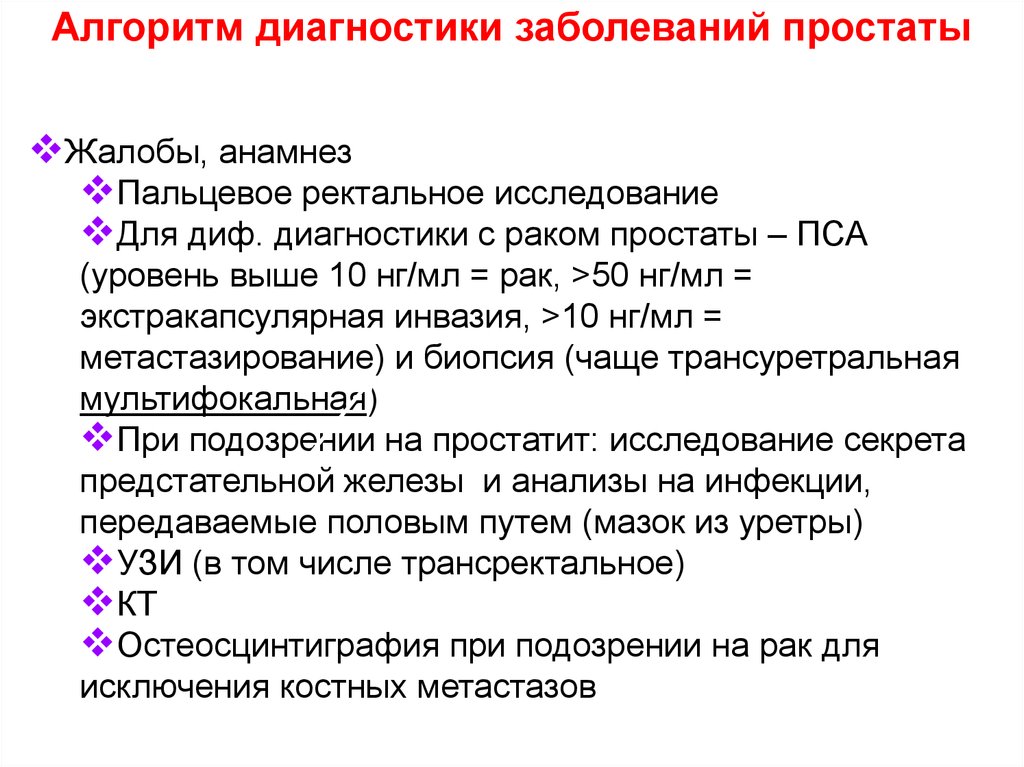 Алгоритм диагностики заболеваний простаты

❖Жалобы, анамнез
❖Пальцевое ректальное исследование
❖Для диф. диагностики с раком простаты – ПСА (уровень выше 10 нг/мл = рак, >50 нг/мл = экстракапсулярная инвазия, >10 нг/мл = метастазирование) и биопсия (чаще трансуретральная мультифокальная)
❖При подозрении на простатит: исследование секрета предстательной железы и анализы на инфекции, передаваемые половым путем (мазок из уретры)
❖УЗИ (в том числе трансректальное)
❖КТ
❖Остеосцинтиграфия при подозрении на рак для исключения костных метастазов